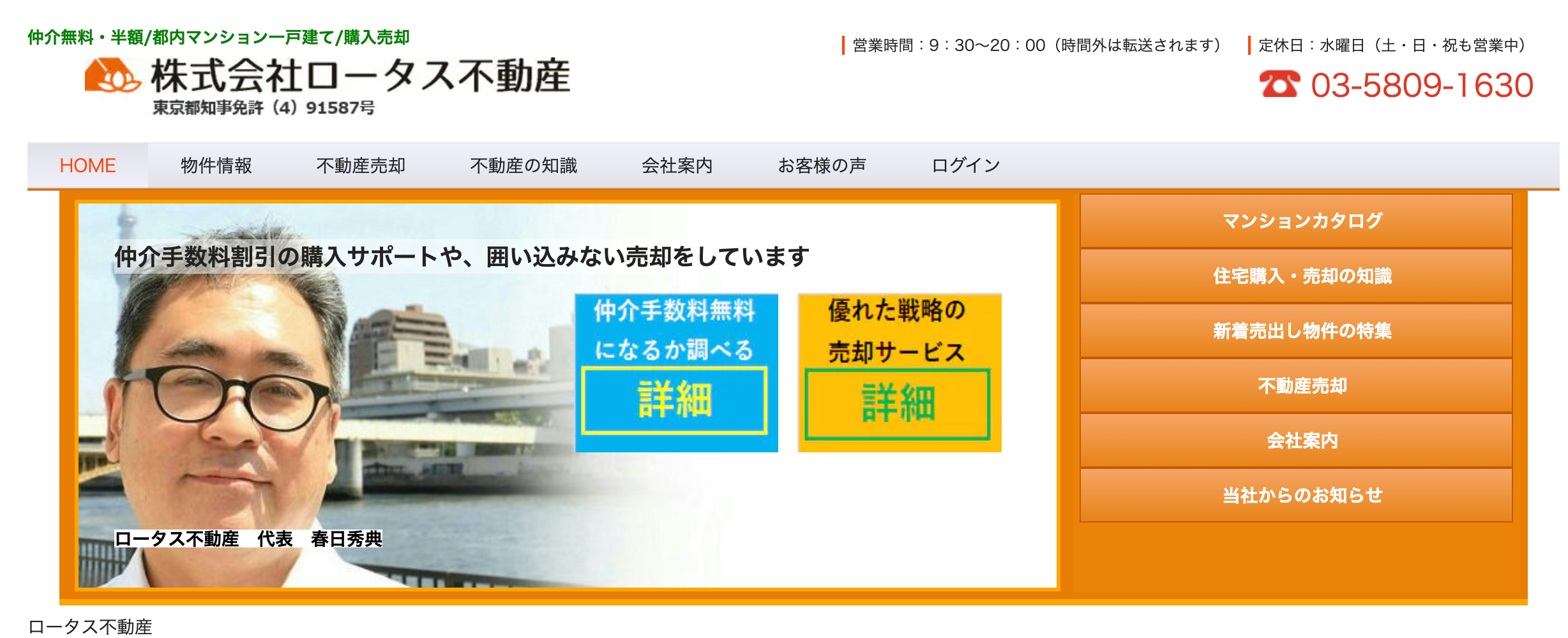 仲介無料・半額/都内マンション一戸建て/購入売却
株式会社ロータス不動産
東京都知事免許（4）91587号

営業時間：9：30〜20：00（時間外は転送されます）
定休日：水曜日（土・日・祝も営業中）
03-5809-1630

HOME
物件情報
不動産売却
不動産の知識
会社案内
お客様の声
ログイン

仲介手数料割引の購入サポートや、囲い込みない売却をしています

仲介手数料無料になるか調べる
詳細

優れた戦略の売却サービス
詳細

ロータス不動産　代表　春日秀典

マンションカタログ
住宅購入・売却の知識
新着売出し物件の特集
不動産売却
会社案内
当社からのお知らせ

ロータス不動産